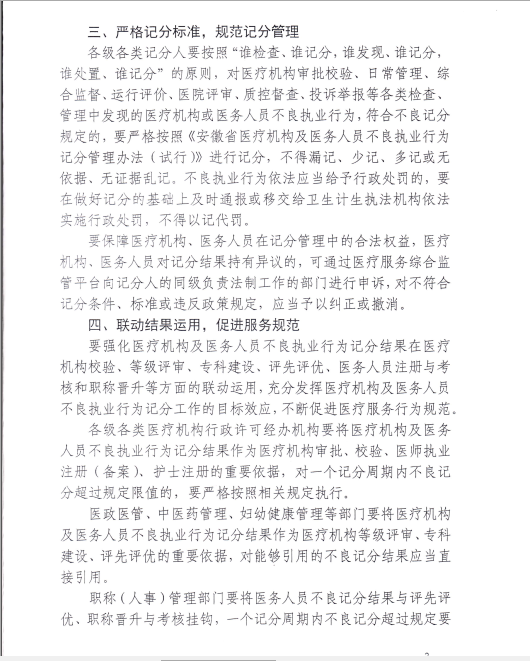 三、严格记分标准，规范记分管理

各级各类记分人要按照“谁检查、谁记分，谁发现、谁记分，谁处置、谁记分”的原则，对医疗机构审批校验、日常管理、综合监督、运行评价、医院评审、质控督查、投诉举报等各类检查、管理中发现的医疗机构或医务人员不良执业行为，符合不良记分规定的，要严格按照《安徽省医疗机构及医务人员不良执业行为记分管理办法（试行）》进行记分，不得漏记、少记、多记或无依据、无证据乱记。不良执业行为依法应当给予行政处罚的，要在做好记分的基础上及时通报或移交给卫生计生执法机构依法实施行政处罚，不得以记代罚。

要保障医疗机构、医务人员在记分管理中的合法权益，医疗机构、医务人员对记分结果持有异议的，可通过医疗服务综合监管平台向记分人的同级负责法制工作的部门进行申诉，对不符合记分条件、标准或违反政策规定，应当予以纠正或撤消。

四、联动结果运用，促进服务规范

要强化医疗机构及医务人员不良执业行为记分结果在医疗机构校验、等级评审、专科建设、评先评优、医务人员注册与考核和职称晋升等方面的联动运用，充分发挥医疗机构及医务人员不良执业行为记分工作的目标效应，不断促进医疗服务行为规范。

各级各类医疗机构行政许可经办机构要将医疗机构及医务人员不良执业行为记分结果作为医疗机构审批、校验、医师执业注册（备案）、护士注册的重要依据，对一个记分周期内不良记分超过规定限值的，要严格按照相关规定执行。

医政医管、中医药管理、妇幼健康管理等部门要将医疗机构及医务人员不良执业行为记分结果作为医疗机构等级评审、专科建设、评先评优的重要依据，对能够引用的不良记分结果应当直接引用。

职称（人事）管理部门要将医务人员不良记分结果与评先评优、职称晋升与考核挂钩，一个记分周期内不良记分超过规定要